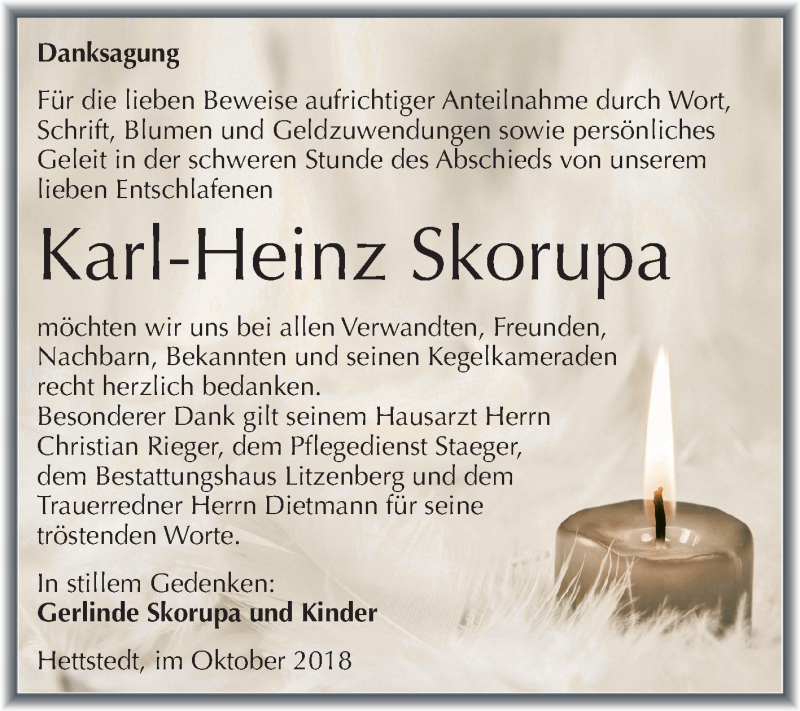 Danksagung

Für die lieben Beweise aufrichtiger Anteilnahme durch Wort, Schrift, Blumen und Geldzuwendungen sowie persönliches Geleit in der schweren Stunde des Abschieds von unserem lieben Entschlafenen

Karl-Heinz Skorupa

möchten wir uns bei allen Verwandten, Freunden, Nachbarn, Bekannten und seinen Kegelkameraden recht herzlich bedanken.
Besonderer Dank gilt seinem Hausarzt Herrn Christian Rieger, dem Pflegedienst Staeger, dem Bestattungshaus Litzenberg und dem Trauerredner Herrn Dietmann für seine tröstenden Worte.

In stillem Gedenken:
Gerlinde Skorupa und Kinder

Hettstedt, im Oktober 2018